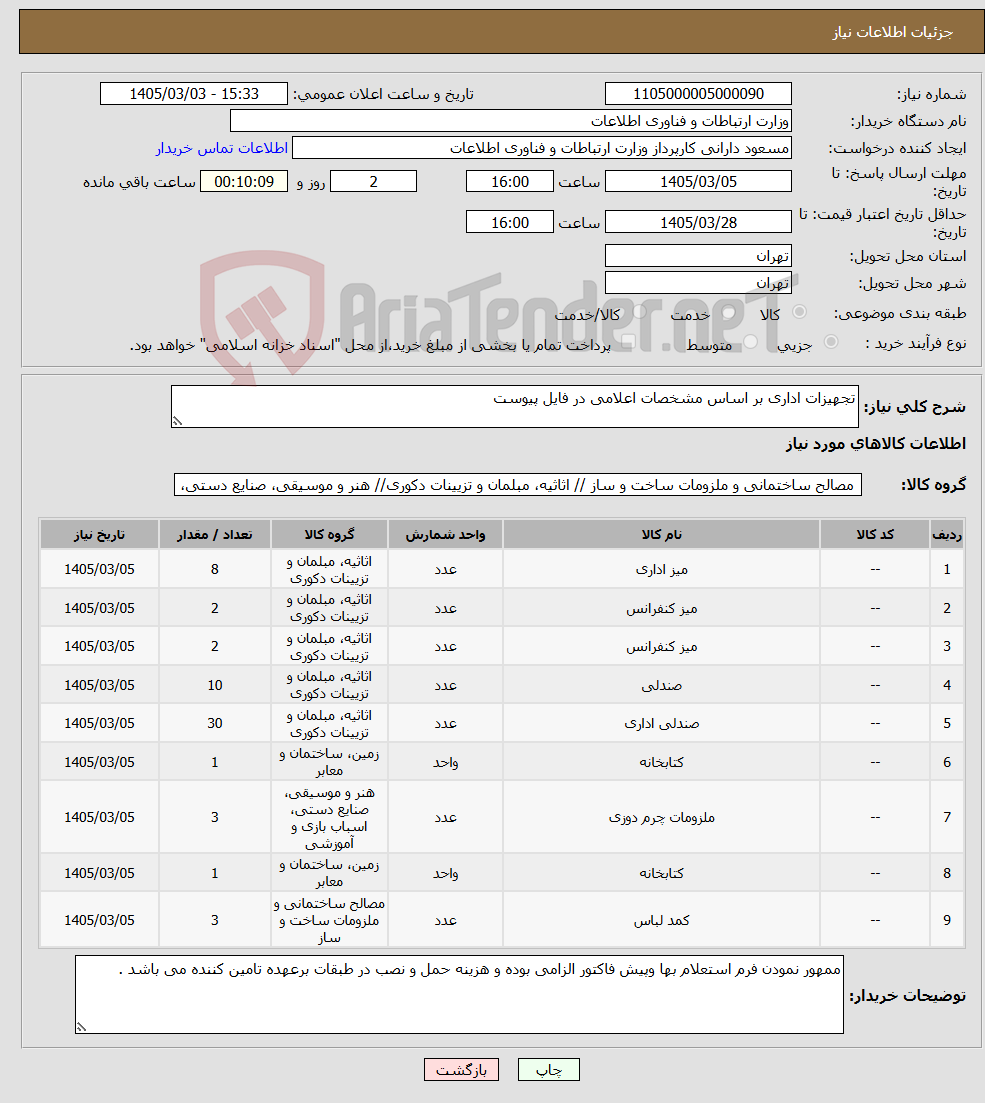 جزئیات اطلاعات نیاز

شماره نیاز: 1105000005000090
تاریخ و ساعت اعلان عمومی: 1405/03/03 - 15:33
نام دستگاه خریدار: وزارت ارتباطات و فناوری اطلاعات
ایجاد کننده درخواست: مسعود دارانی کارپرداز وزارت ارتباطات و فناوری اطلاعات
اطلاعات تماس خریدار
مهلت ارسال پاسخ: تا تاریخ: 1405/03/05 ساعت 16:00 2 روز و 00:10:09 ساعت باقی مانده
حداقل تاریخ اعتبار قیمت: تا تاریخ: 1405/03/28 ساعت 16:00
استان محل تحویل: تهران
شهر محل تحویل: تهران
طبقه بندی موضوعی: کالا خدمت کالا/خدمت
نوع فرآیند خرید : جزیی متوسط پرداخت تمام یا بخشی از مبلغ خرید،از محل "اسناد خزانه اسلامی" خواهد بود.

AriaTender.neT

شرح کلی نیاز: تجهیزات اداری بر اساس مشخصات اعلامی در فایل پیوست

اطلاعات کالاهای مورد نیاز

گروه کالا: مصالح ساختمانی و ملزومات ساخت و ساز // اثاثیه، مبلمان و تزیینات دکوری// هنر و موسیقی، صنایع دستی،

| ردیف | کد کالا | نام کالا | واحد شمارش | گروه کالا | تعداد / مقدار | تاریخ نیاز |
|---|---|---|---|---|---|---|
| 1 | -- | میز اداری | عدد | اثاثیه، مبلمان و تزیینات دکوری | 8 | 1405/03/05 |
| 2 | -- | میز کنفرانس | عدد | اثاثیه، مبلمان و تزیینات دکوری | 2 | 1405/03/05 |
| 3 | -- | میز کنفرانس | عدد | اثاثیه، مبلمان و تزیینات دکوری | 2 | 1405/03/05 |
| 4 | -- | صندلی | عدد | اثاثیه، مبلمان و تزیینات دکوری | 10 | 1405/03/05 |
| 5 | -- | صندلی اداری | عدد | اثاثیه، مبلمان و تزیینات دکوری | 30 | 1405/03/05 |
| 6 | -- | کتابخانه | واحد | زمین، ساختمان و معابر | 1 | 1405/03/05 |
| 7 | -- | ملزومات چرم دوزی | عدد | هنر و موسیقی، صنایع دستی، اسباب بازی و آموزشی | 3 | 1405/03/05 |
| 8 | -- | کتابخانه | واحد | زمین، ساختمان و معابر | 1 | 1405/03/05 |
| 9 | -- | کمد لباس | عدد | مصالح ساختمانی و ملزومات ساخت و ساز | 3 | 1405/03/05 |

توضیحات خریدار: ممهور نمودن فرم استعلام بها وپیش فاکتور الزامی بوده و هزینه حمل و نصب در طبقات برعهده تامین کننده می باشد .

چاپ بازگشت